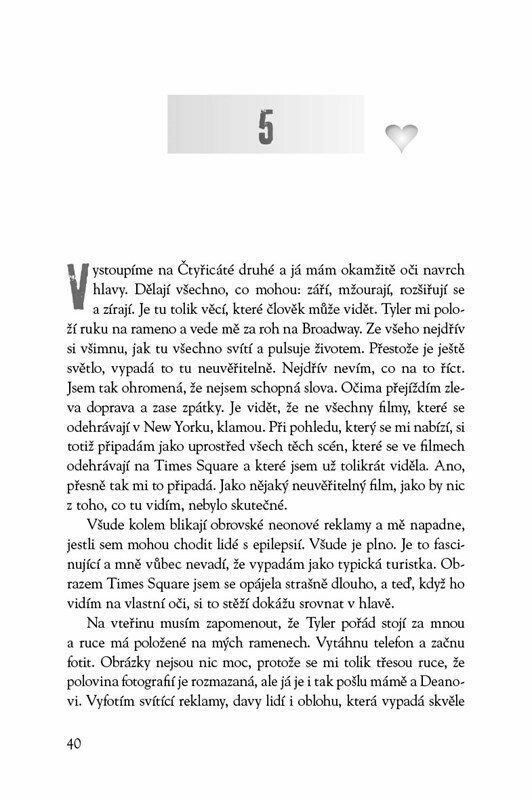 5

Vystoupíme na Čtyřicáté druhé a já mám okamžitě oči navrch hlavy. Dělají všechno, co mohou: září, mžourají, rozšiřují se a zírají. Je tu tolik věcí, které člověk může vidět. Tyler mi položí ruku na rameno a vede mě za roh na Broadway. Ze všeho nejdřív si všimnu, jak tu všechno svítí a pulsuje životem. Přestože je ještě světlo, vypadá to tu neuvěřitelně. Nejdřív nevím, co na to říct. Jsem tak ohromená, že nejsem schopná slova. Očima přejíždím zleva doprava a zase zpátky. Je vidět, že ne všechny filmy, které se odehrávají v New Yorku, klamou. Při pohledu, který se mi nabízí, si totiž připadám jako uprostřed všech těch scén, které se ve filmech odehrávají na Times Square a které jsem už tolikrát viděla. Ano, přesně tak mi to připadá. Jako nějaký neuvěřitelný film, jako by nic z toho, co tu vidím, nebylo skutečné.

Všude kolem blikají obrovské neonové reklamy a mě napadne, jestli sem mohou chodit lidé s epilepsií. Všude je plno. Je to fascinující a mně vůbec nevadí, že vypadám jako typická turistka. Obrazem Times Square jsem se opájela strašně dlouho, a teď, když ho vidím na vlastní oči, si to stěží dokážu srovnat v hlavě.

Na vteřinu musím zapomenout, že Tyler pořád stojí za mnou a ruce má položené na mých ramenech. Vytáhnu telefon a začnu fotit. Obrázky nejsou nic moc, protože se mi tolik třesou ruce, že polovina fotografií je rozmazaná, ale já je i tak pošlu mámě a Deanovi. Vyfotím svítící reklamy, davy lidí i oblohu, která vypadá skvěle

40